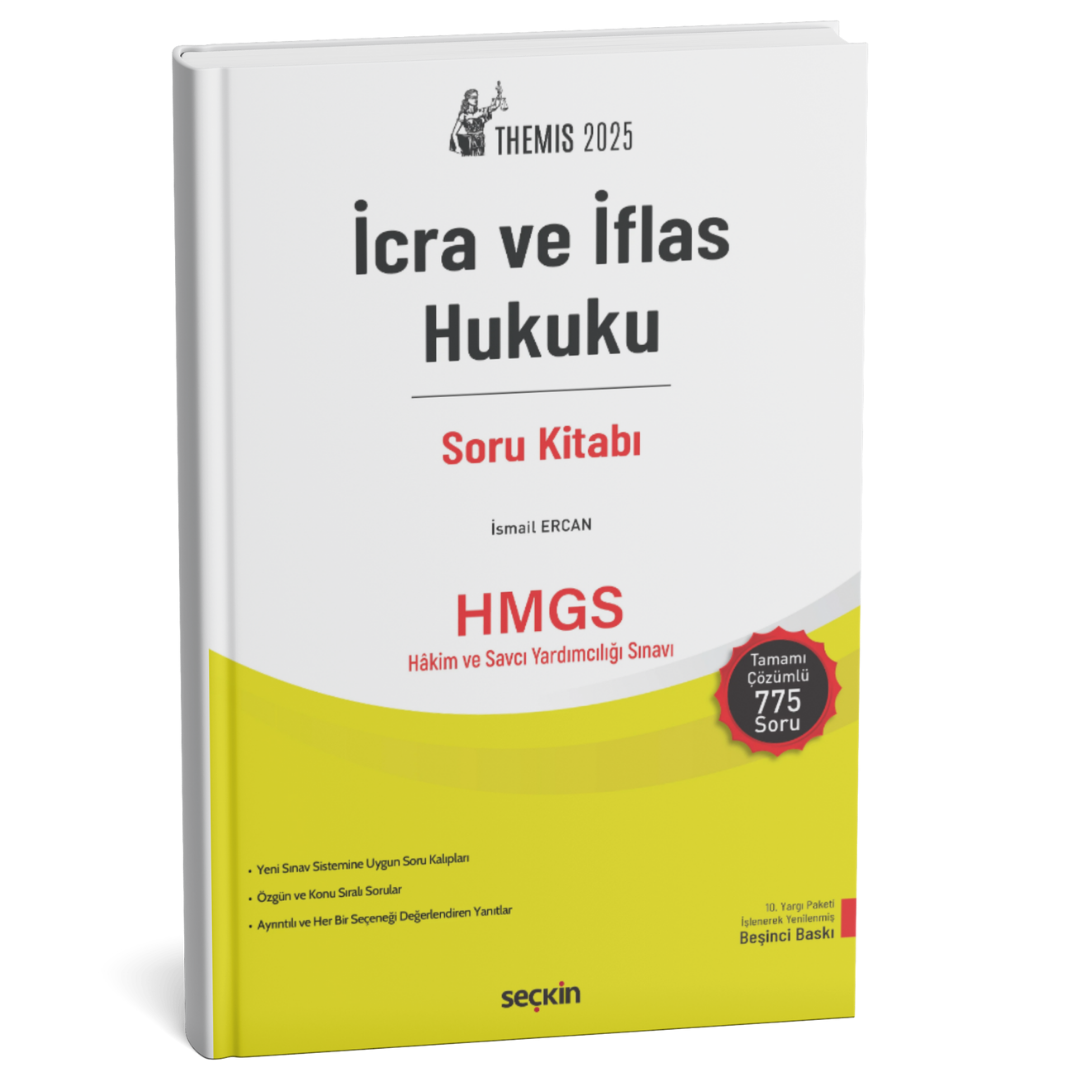 THEMIS 2025

İcra ve İflas Hukuku

Soru Kitabı

İsmail ERCAN

HMGS
Hâkim ve Savcı Yardımcılığı Sınavı

Tamamı Çözümlü 775 Soru

• Yeni Sınav Sistemine Uygun Soru Kalıpları
• Özgün ve Konu Sıralı Sorular
• Ayrıntılı ve Her Bir Seçeneği Değerlendiren Yanıtlar

10. Yargı Paketi İşlenerek Yenilenmiş
Beşinci Baskı

seçkin